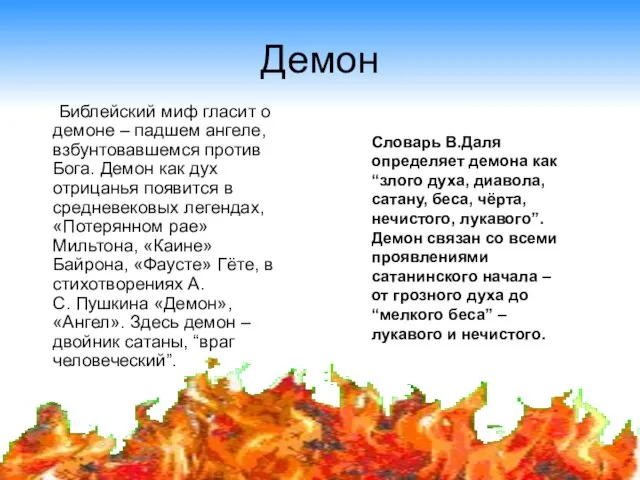 Демон

Библейский миф гласит о демоне – падшем ангеле, взбунтовавшемся против Бога. Демон как дух отрицанья появится в средневековых легендах, «Потерянном рае» Мильтона, «Каине» Байрона, «Фаусте» Гёте, в стихотворениях А. С. Пушкина «Демон», «Ангел». Здесь демон – двойник сатаны, “враг человеческий”.

Словарь В.Даля определяет демона как “злого духа, диавола, сатану, беса, чёрта, нечистого, лукавого”. Демон связан со всеми проявлениями сатанинского начала – от грозного духа до “мелкого беса” – лукавого и нечистого.